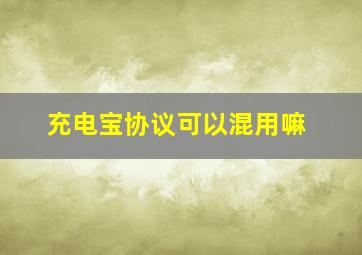 充电宝协议可以混用嘛